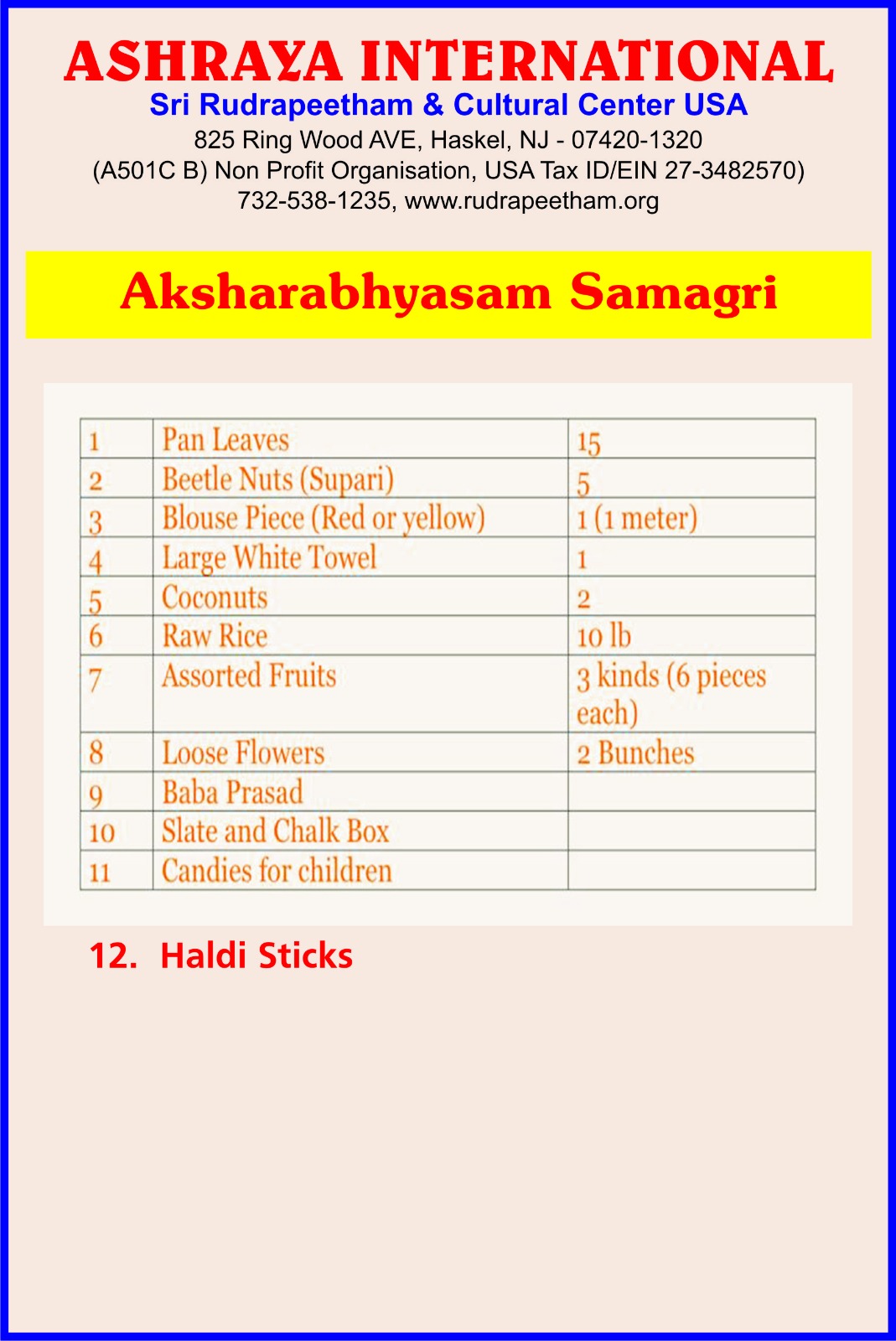 ASHRAYA INTERNATIONAL
Sri Rudrapeetham & Cultural Center USA
825 Ring Wood AVE, Haskel, NJ - 07420-1320
(A501C B) Non Profit Organisation, USA Tax ID/EIN 27-3482570)
732-538-1235, www.rudrapeetham.org

Aksharabhyasam Samagri

| 1 | Pan Leaves | 15 |
|---|---|---|
| 2 | Beetle Nuts (Supari) | 5 |
| 3 | Blouse Piece (Red or yellow) | 1 (1 meter) |
| 4 | Large White Towel | 1 |
| 5 | Coconuts | 2 |
| 6 | Raw Rice | 10 lb |
| 7 | Assorted Fruits | 3 kinds (6 pieces each) |
| 8 | Loose Flowers | 2 Bunches |
| 9 | Baba Prasad | |
| 10 | Slate and Chalk Box | |
| 11 | Candies for children | |

12. Haldi Sticks